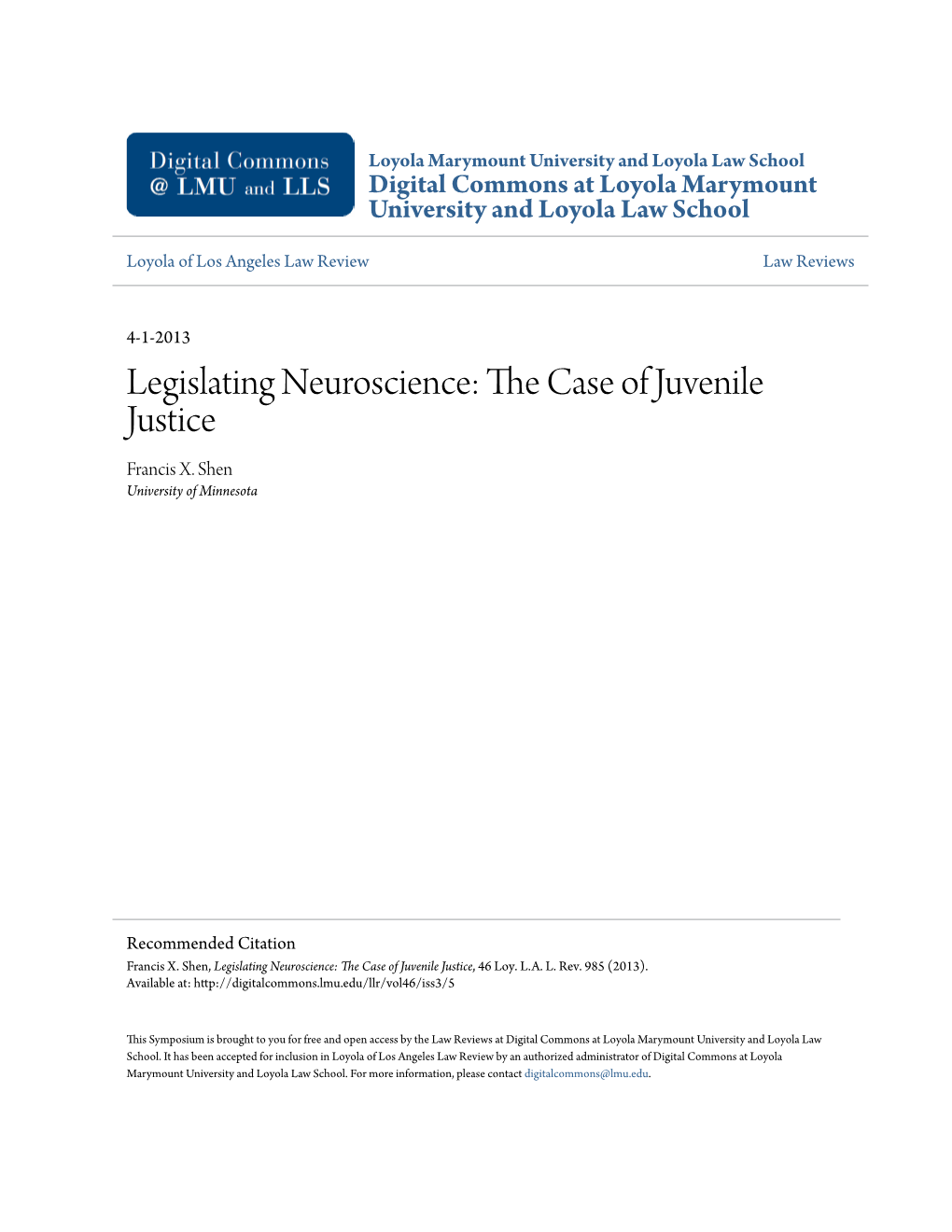 Digital Commons @ LMU and LLS

Loyola Marymount University and Loyola Law School
Digital Commons at Loyola Marymount University and Loyola Law School

Loyola of Los Angeles Law Review

Law Reviews

4-1-2013

Legislating Neuroscience: The Case of Juvenile Justice

Francis X. Shen
University of Minnesota

Recommended Citation
Francis X. Shen, Legislating Neuroscience: The Case of Juvenile Justice, 46 Loy. L.A. L. Rev. 985 (2013).
Available at: http://digitalcommons.lmu.edu/llr/vol46/iss3/5

This Symposium is brought to you for free and open access by the Law Reviews at Digital Commons at Loyola Marymount University and Loyola Law School. It has been accepted for inclusion in Loyola of Los Angeles Law Review by an authorized administrator of Digital Commons at Loyola Marymount University and Loyola Law School. For more information, please contact digitalcommons@lmu.edu.